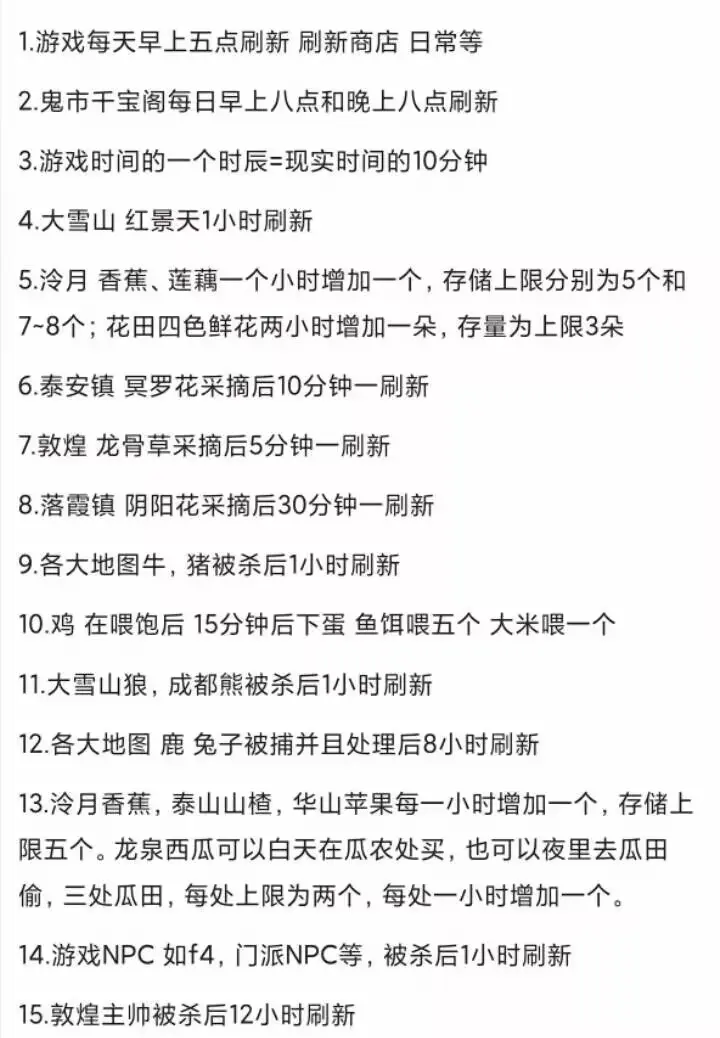 1.游戏每天早上五点刷新 刷新商店 日常等

2.鬼市千宝阁每日早上八点和晚上八点刷新

3.游戏时间的一个时辰=现实时间的10分钟

4.大雪山 红景天1小时刷新

5.泠月 香蕉、莲藕一个小时增加一个，存储上限分别为5个和7~8个；花田四色鲜花两小时增加一朵，存量为上限3朵

6.泰安镇 冥罗花采摘后10分钟一刷新

7.敦煌 龙骨草采摘后5分钟一刷新

8.落霞镇 阴阳花采摘后30分钟一刷新

9.各大地图牛，猪被杀后1小时刷新

10.鸡 在喂饱后 15分钟后下蛋 鱼饵喂五个 大米喂一个

11.大雪山狼，成都熊被杀后1小时刷新

12.各大地图 鹿 兔子被捕并且处理后8小时刷新

13.泠月香蕉，泰山山楂，华山苹果每一小时增加一个，存储上限五个。龙泉西瓜可以白天在瓜农处买，也可以夜里去瓜田偷，三处瓜田，每处上限为两个，每处一小时增加一个。

14.游戏NPC 如f4，门派NPC等，被杀后1小时刷新

15.敦煌主帅被杀后12小时刷新